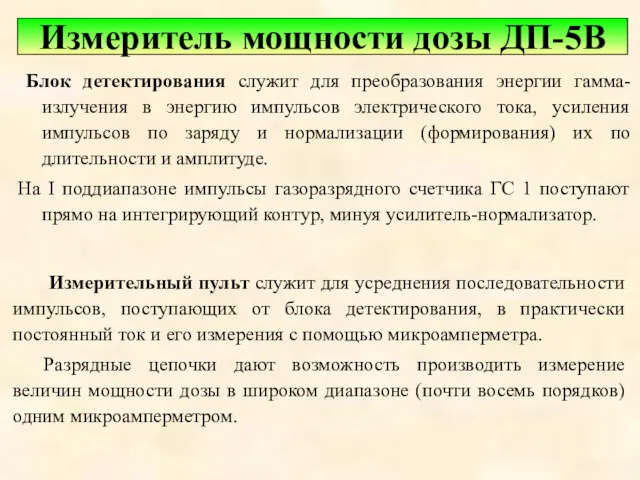 Измеритель мощности дозы ДП-5В

Блок детектирования служит для преобразования энергии гамма-излучения в энергию импульсов электрического тока, усиления импульсов по заряду и нормализации (формирования) их по длительности и амплитуде.

На I поддиапазоне импульсы газоразрядного счетчика ГС 1 поступают прямо на интегрирующий контур, минуя усилитель-нормализатор.

Измерительный пульт служит для усреднения последовательности импульсов, поступающих от блока детектирования, в практически постоянный ток и его измерения с помощью микроамперметра.

Разрядные цепочки дают возможность производить измерение величин мощности дозы в широком диапазоне (почти восемь порядков) одним микроамперметром.